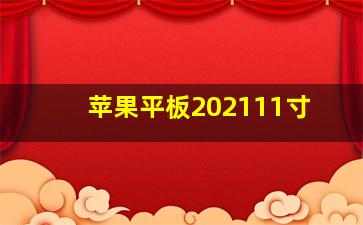 苹果平板202111寸